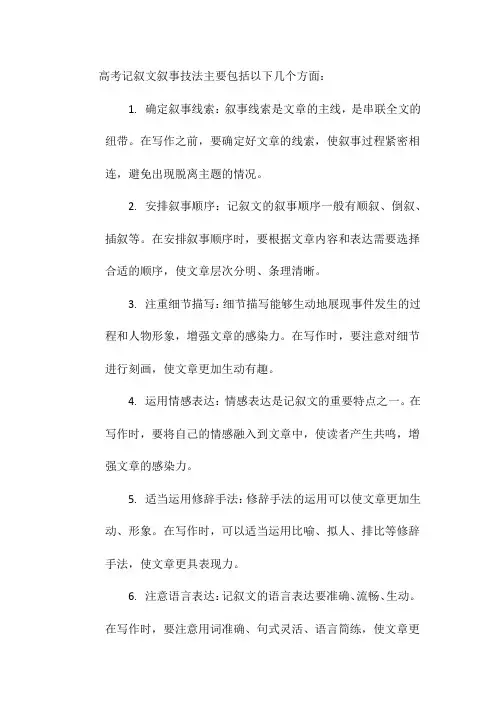 高考记叙文叙事技法主要包括以下几个方面：

1. 确定叙事线索：叙事线索是文章的主线，是串联全文的纽带。在写作之前，要确定好文章的线索，使叙事过程紧密相连，避免出现脱离主题的情况。

2. 安排叙事顺序：记叙文的叙事顺序一般有顺叙、倒叙、插叙等。在安排叙事顺序时，要根据文章内容和表达需要选择合适的顺序，使文章层次分明、条理清晰。

3. 注重细节描写：细节描写能够生动地展现事件发生的过程和人物形象，增强文章的感染力。在写作时，要注意对细节进行刻画，使文章更加生动有趣。

4. 运用情感表达：情感表达是记叙文的重要特点之一。在写作时，要将自己的情感融入到文章中，使读者产生共鸣，增强文章的感染力。

5. 适当运用修辞手法：修辞手法的运用可以使文章更加生动、形象。在写作时，可以适当运用比喻、拟人、排比等修辞手法，使文章更具表现力。

6. 注意语言表达：记叙文的语言表达要准确、流畅、生动。在写作时，要注意用词准确、句式灵活、语言简练，使文章更